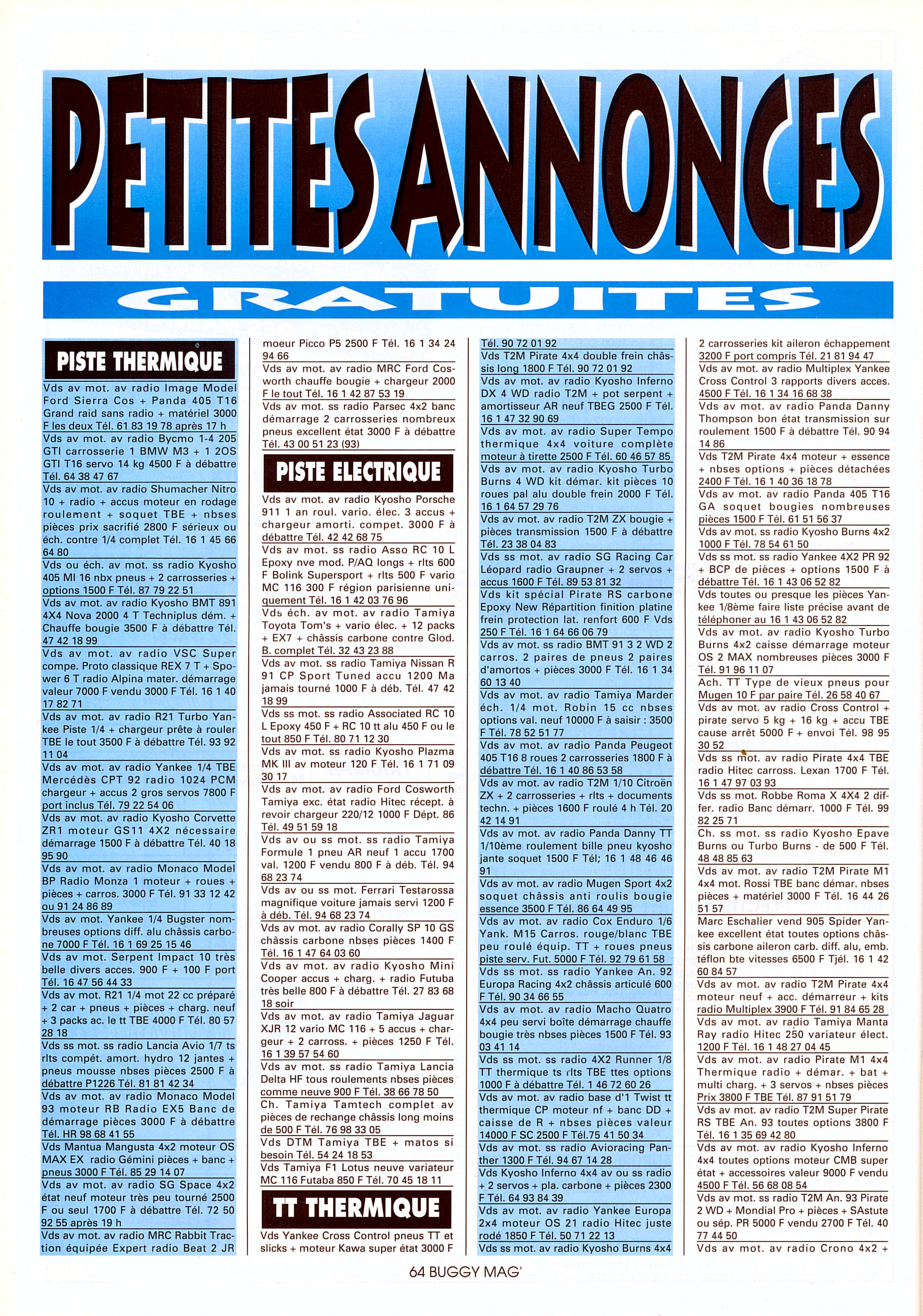 PETITES ANNONCES

GRATUITES

PISTE THERMIQUE

Vds av mot. av radio Image Model Ford Sierra Cos + Panda 405 T16 Grand raid sans radio + matériel 3000 F les deux Tél. 61 83 19 78 après 17 h

Vds av mot. av radio Bycmo 1-4 205 GTI carrosserie 1 BMW M3 + 1 2OS GTI T16 servo 14 kg 4500 F à débattre Tél. 64 38 47 67

Vds av mot. av radio Shumacher Nitro 10 + radio + accus moteur en rodage roulement + soquet TBE + nbses pièces prix sacrifié 2800 F sérieux ou éch. contre 1/4 complet Tél. 16 1 45 66 64 80

Vds ou éch. av mot. ss radio Kyosho 405 MI 16 nbx pneus + 2 carrosseries + options 1500 F Tél. 87 79 22 51

Vds av mot. av radio Kyosho BMT 891 4X4 Nova 2000 4 T Techniplus dém. + Chauffe bougie 3500 F à débattre Tél. 47 42 18 99

Vds av mot. av radio VSC Super compe. Proto classique REX 7 T + Spower 6 T radio Alpina mater. démarrage valeur 7000 F vendu 3000 F Tél. 16 1 40 17 82 71

Vds av mot. av radio R21 Turbo Yankee Piste 1/4 + chargeur prête à rouler TBE le tout 3500 F à débattre Tél. 93 92 11 04

Vds av mot. av radio Yankee 1/4 TBE Mercédès CPT 92 radio 1024 PCM chargeur + accus 2 gros servos 7800 F port inclus Tél. 79 22 54 06

Vds av mot. av radio Kyosho Corvette ZR1 moteur GS11 4X2 nécessaire démarrage 1500 F à débattre Tél. 40 18 95 90

Vds av mot. av radio Monaco Model BP Radio Monza 1 moteur + roues + pièces + carros. 3000 F Tél. 91 33 12 42 ou 91 24 86 89

Vds av mot. Yankee 1/4 Bugster nombreuses options diff. alu châssis carbone 7000 F Tél. 16 1 69 25 15 46

Vds av mot. Serpent Impact 10 très belle divers acces. 900 F + 100 F port Tél. 16 47 56 44 33

Vds av mot. R21 1/4 mot 22 cc préparé + 2 car + pneus + pièces + charg. neuf + 3 packs ac. le tt TBE 4000 F Tél. 80 57 28 18

Vds ss mot. ss radio Lancia Avio 1/7 ts rlts compét. amort. hydro 12 jantes + pneus mousse nbses pièces 2500 F à débattre P1226 Tél. 81 81 42 34

Vds av mot. av radio Monaco Model 93 moteur RB Radio EX5 Banc de démarrage pièces 3000 F à débattre Tél. HR 98 68 41 55

Vds Mantua Mangusta 4x2 moteur OS MAX EX radio Gémini pièces + banc + pneus 3000 F Tél. 85 29 14 07

Vds av mot. av radio SG Space 4x2 état neuf moteur très peu tourné 2500 F ou seul 1700 F à débattre Tél. 72 50 92 55 après 19 h

Vds av mot. av radio MRC Rabbit Traction équipée Expert radio Beat 2 JR moeur Picco P5 2500 F Tél. 16 1 34 24 94 66

Vds av mot. av radio MRC Ford Cosworth chauffe bougie + chargeur 2000 F le tout Tél. 16 1 42 87 53 19

Vds av mot. ss radio Parsec 4x2 banc démarrage 2 carrosseries nombreux pneus excellent état 3000 F à débattre Tél. 43 00 51 23 (93)

PISTE ELECTRIQUE

Vds av mot. av radio Kyosho Porsche 911 1 an roul. vario. élec. 3 accus + chargeur amorti. compet. 3000 F à débattre Tél. 42 42 68 75

Vds av mot. ss radio Asso RC 10 L Epoxy nve mod. P/AQ longs + rlts 600 F Bolink Supersport + rlts 500 F vario MC 116 300 F région parisienne uniquement Tél. 16 1 42 03 76 96

Vds éch. av mot. av radio Tamiya Toyota Tom's + vario élec. + 12 packs + EX7 + châssis carbone contre Glod. B. complet Tél. 32 43 23 88

Vds av mot. ss radio Tamiya Nissan R 91 CP Sport Tuned accu 1200 Ma jamais tourné 1000 F à déb. Tél. 47 42 18 99

Vds ss mot. ss radio Associated RC 10 L Epoxy 450 F + RC 10 tt alu 450 F ou le tout 850 F Tél. 80 71 12 30

Vds av mot. ss radio Kyosho Plazma MK III av moteur 120 F Tél. 16 1 71 09 30 17

Vds av mot. av radio Ford Cosworth Tamiya exc. état radio Hitec récept. à revoir chargeur 220/12 1000 F Dépt. 86 Tél. 49 51 59 18

Vds av ou ss mot. ss radio Tamiya Formule 1 pneu AR neuf 1 accu 1700 val. 1200 F vendu 800 F à déb. Tél. 94 68 23 74

Vds av ou ss mot. Ferrari Testarossa magnifique voiture jamais servi 1200 F à déb. Tél. 94 68 23 74

Vds av mot. av radio Corally SP 10 GS châssis carbone nbses pièces 1400 F Tél. 16 1 47 64 03 60

Vds av mot. av radio Kyosho Mini Cooper accus + charg. + radio Futuba très belle 800 F à débattre Tél. 27 83 68 18 soir

Vds av mot. av radio Tamiya Jaguar XJR 12 vario MC 116 + 5 accus + chargeur + 2 carross. + pièces 1250 F Tél. 16 1 39 57 54 60

Vds av mot. ss radio Tamiya Lancia Delta HF tous roulements nbses pièces comme neuve 900 F Tél. 38 66 78 50

Ch. Tamiya Tamtech complet av pièces de rechange châssis long moins de 500 F Tél. 76 98 33 05

Vds DTM Tamiya TBE + matos si besoin Tél. 54 24 18 53

Vds Tamiya F1 Lotus neuve variateur MC 116 Futaba 850 F Tél. 70 45 18 11

TT THERMIQUE

Vds Yankee Cross Control pneus TT et slicks + moteur Kawa super état 3000 F Tél. 90 72 01 92

Vds T2M Pirate 4x4 double frein châssis long 1800 F Tél. 90 72 01 92

Vds av mot. av radio Kyosho Inferno DX 4 WD radio T2M + pot serpent + amortisseur AR neuf TBEG 2500 F Tél. 16 1 47 32 90 69

Vds av mot. av radio Super Tempo thermique 4x4 voiture complète moteur à tirette 2500 F Tél. 60 46 57 85

Vds av mot. av radio Kyosho Turbo Burns 4 WD kit démar. kit pièces 10 roues pal alu double frein 2000 F Tél. 16 1 64 57 29 76

Vds av mot. av radio T2M ZX bougie + pièces transmission 1500 F à débattre Tél. 23 38 04 83

Vds ss mot. av radio SG Racing Car Léopard radio Graupner + 2 servos + accus 1600 F Tél. 89 53 81 32

Vds kit spécial Pirate RS carbone Epoxy New Répartition finition platine frein protection lat. renfort 600 F Vds 250 F Tél. 16 1 64 66 06 79

Vds av mot. ss radio BMT 91 3 2 WD 2 carros. 2 paires de pneus 2 paires d'amortos + pièces 3000 F Tél. 16 1 34 60 13 40

Vds av mot. av radio Tamiya Marder éch. 1/4 mot. Robin 15 cc nbses options val. neuf 10000 F à saisir : 3500 F Tél. 78 52 51 77

Vds av mot. av radio Panda Peugeot 405 T16 8 roues 2 carrosseries 1800 F à débattre Tél. 16 1 40 86 53 58

Vds av mot. av radio T2M 1/10 Citroën ZX + 2 carrosseries + rlts + documents techn. + pièces 1600 F roulé 4 h Tél. 20 42 14 91

Vds av mot. av radio Panda Danny TT 1/10ème roulement bille pneu kyosho jante soquet 1500 F Tél; 16 1 48 46 46 91

Vds av mot. av radio Mugen Sport 4x2 soquet châssis anti roulis bougie essence 3500 F Tél. 86 64 49 95

Vds av mot. av radio Cox Enduro 1/6 Yank. M15 Carros. rouge/blanc TBE peu roulé équip. TT + roues pneus piste serv. Fut. 5000 F Tél. 92 79 61 58

Vds ss mot. ss radio Yankee An. 92 Europa Racing 4x2 châssis articulé 600 F Tél. 90 34 66 55

Vds av mot. av radio Macho Quatro 4x4 peu servi boîte démarrage chauffe bougie très nbses pièces 1500 F Tél. 93 03 41 14

Vds ss mot. ss radio 4X2 Runner 1/8 TT thermique ts rlts TBE ttes options 1000 F à débattre Tél. 1 46 72 60 26

Vds av mot. av radio base d'1 Twist tt thermique CP moteur nf + banc DD + caisse de R + nbses pièces valeur 14000 F SC 2500 F Tél.75 41 50 34

Vds av mot. ss radio Avioracing Panther 1300 F Tél. 94 67 14 28

Vds Kyosho Inferno 4x4 av ou ss radio + 2 servos + pla. carbone + pièces 2300 F Tél. 64 93 84 39

Vds av mot. av radio Yankee Europa 2x4 moteur OS 21 radio Hitec juste rodé 1850 F Tél. 50 71 22 13

Vds ss mot. av radio Kyosho Burns 4x4 2 carrosseries kit aileron échappement 3200 F port compris Tél. 21 81 94 47

Vds av mot. av radio Multiplex Yankee Cross Control 3 rapports divers acces. 4500 F Tél. 16 1 34 16 68 38

Vds av mot. av radio Panda Danny Thompson bon état transmission sur roulement 1500 F à débattre Tél. 90 94 14 86

Vds T2M Pirate 4x4 moteur + essence + nbses options + pièces détachées 2400 F Tél. 16 1 40 36 18 78

Vds av mot. av radio Panda 405 T16 GA soquet bougies nombreuses pièces 1500 F Tél. 61 51 56 37

Vds av mot. ss radio Kyosho Burns 4x2 1000 F Tél. 78 54 61 50

Vds ss mot. ss radio Yankee 4X2 PR 92 + BCP de pièces + options 1500 F à débattre Tél. 16 1 43 06 52 82

Vds toutes ou presque les pièces Yankee 1/8ème faire liste précise avant de téléphoner au 16 1 43 06 52 82

Vds av mot. av radio Kyosho Turbo Burns 4x2 caisse démarrage moteur OS 2 MAX nombreuses pièces 3000 F Tél. 91 96 11 07

Ach. TT Type de vieux pneus pour Mugen 10 F par paire Tél. 26 58 40 67

Vds av mot. av radio Cross Control + pirate servo 5 kg + 16 kg + accu TBE cause arrêt 5000 F + envoi Tél. 98 95 30 52

Vds ss mot. av radio Pirate 4x4 TBE radio Hitec carross. Lexan 1700 F Tél. 16 1 47 97 03 93

Vds ss mot. Robbe Roma X 4X4 2 differ. radio Banc démarr. 1000 F Tél. 99 82 25 71

Ch. ss mot. ss radio Kyosho Epave Burns ou Turbo Burns - de 500 F Tél. 48 48 85 63

Vds av mot. av radio T2M Pirate M1 4x4 mot. Rossi TBE banc démar. nbses pièces + matériel 3000 F Tél. 16 44 26 51 57

Marc Eschalier vend 905 Spider Yankee excellent état toutes options châssis carbone aileron carb. diff. alu, emb. téflon bte vitesses 6500 F Tjél. 16 1 42 60 84 57

Vds av mot. av radio T2M Pirate 4x4 moteur neuf + acc. démarreur + kits radio Multiplex 3900 F Tél. 91 84 65 28

Vds av mot. av radio Tamiya Manta Ray radio Hitec 250 variateur élect. 1200 F Tél. 16 1 48 27 04 45

Vds av mot. av radio Pirate M1 4x4 Thermique radio + démar. + bat + multi charg. + 3 servos + nbses pièces Prix 3800 F TBE Tél. 87 91 51 79

Vds av mot. av radio T2M Super Pirate RS TBE An. 93 toutes options 3800 F Tél. 16 1 35 69 42 80

Vds av mot. av radio Kyosho Inferno 4x4 toutes options moteur CMB super état + accessoires valeur 9000 F vendu 4500 F Tél. 56 68 08 54

Vds av mot. ss radio T2M An. 93 Pirate 2 WD + Mondial Pro + pièces + SAstute ou sép. PR 5000 F vendu 2700 F Tél. 40 77 44 50

Vds av mot. av radio Crono 4x2 +

64 BUGGY MAG'